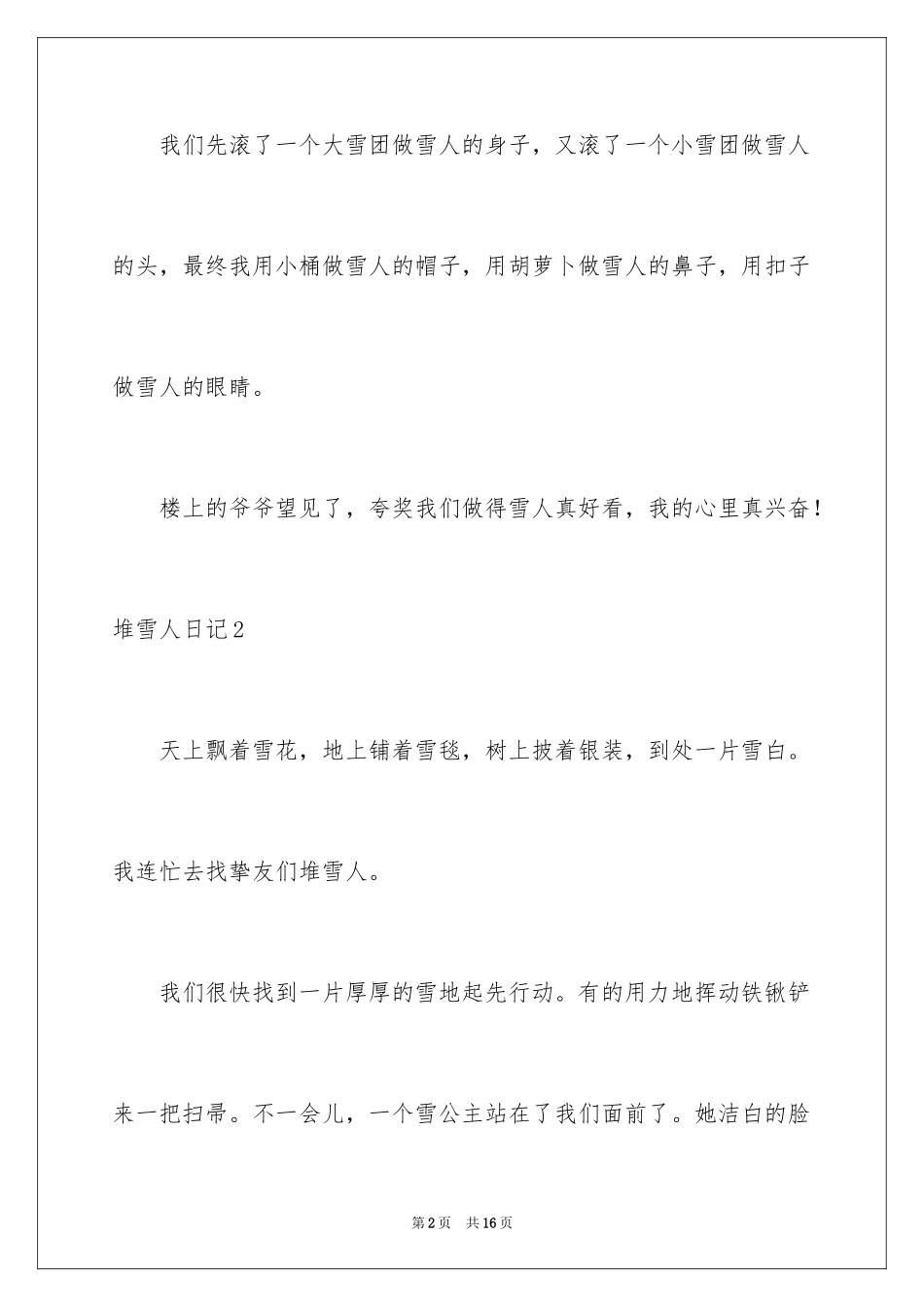 我们先滚了一个大雪团做雪人的身子，又滚了一个小雪团做雪人的头，最终我用小桶做雪人的帽子，用胡萝卜做雪人的鼻子，用扣子做雪人的眼睛。

楼上的爷爷望见了，夸奖我们做得雪人真好看，我的心里真兴奋！

堆雪人日记2

天上飘着雪花，地上铺着雪毯，树上披着银装，到处一片雪白。我连忙去找挚友们堆雪人。

我们很快找到一片厚厚的雪地起先行动。有的用力地挥动铁锹铲来一把扫帚。不一会儿，一个雪公主站在了我们面前了。她洁白的脸

第2页　共16页